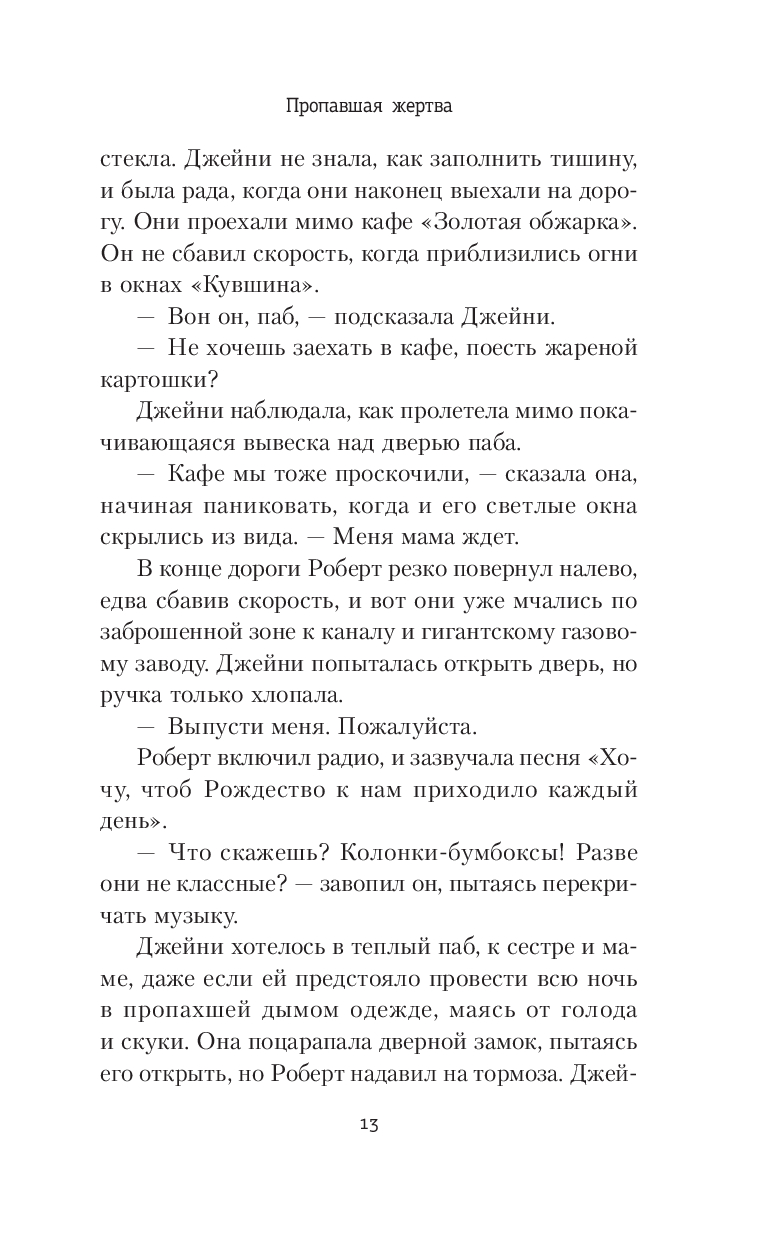 Пропавшая жертва

стекла. Джейни не знала, как заполнить тишину, и была рада, когда они наконец выехали на дорогу. Они проехали мимо кафе «Золотая обжарка». Он не сбавил скорость, когда приблизились огни в окнах «Кувшина».

— Вон он, паб, — подсказала Джейни.

— Не хочешь заехать в кафе, поесть жареной картошки?

Джейни наблюдала, как пролетела мимо покачивающаяся вывеска над дверью паба.

— Кафе мы тоже проскочили, — сказала она, начиная паниковать, когда и его светлые окна скрылись из вида. — Меня мама ждет.

В конце дороги Роберт резко повернул налево, едва сбавив скорость, и вот они уже мчались по заброшенной зоне к каналу и гигантскому газовому заводу. Джейни попыталась открыть дверь, но ручка только хлопала.

— Выпусти меня. Пожалуйста.

Роберт включил радио, и зазвучала песня «Хочу, чтоб Рождество к нам приходило каждый день».

— Что скажешь? Колонки-бумбоксы! Разве они не классные? — завопил он, пытаясь перекричать музыку.

Джейни хотелось в теплый паб, к сестре и маме, даже если ей предстояло провести всю ночь в пропахшей дымом одежде, маясь от голода и скуки. Она поцарапала дверной замок, пытаясь его открыть, но Роберт надавил на тормоза. Джей-

13